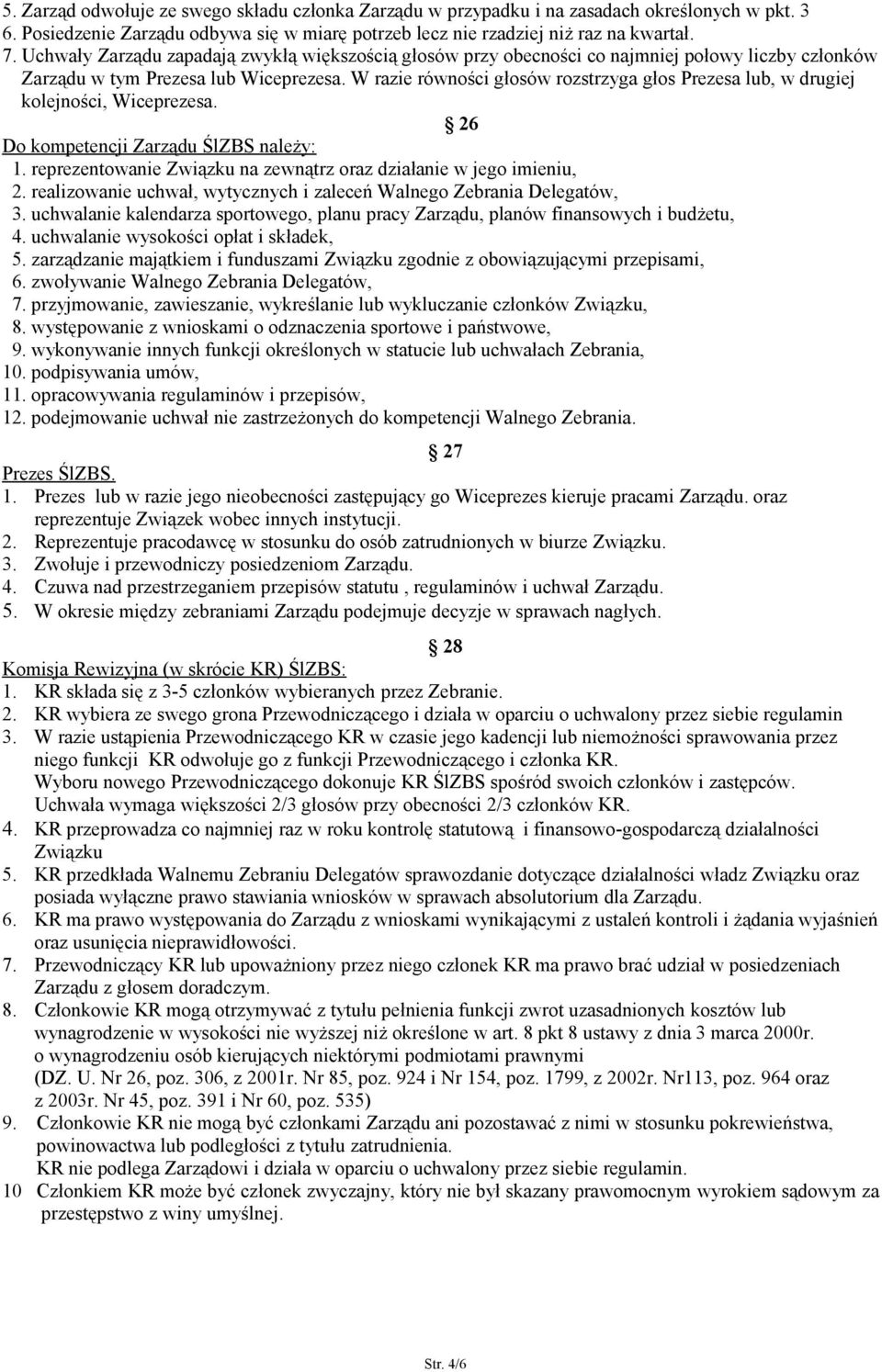 5. Zarząd odwołuje ze swego składu członka Zarządu w przypadku i na zasadach określonych w pkt. 3
6. Posiedzenie Zarządu odbywa się w miarę potrzeb lecz nie rzadziej niż raz na kwartał.
7. Uchwały Zarządu zapadają zwykłą większością głosów przy obecności co najmniej połowy liczby członków Zarządu w tym Prezesa lub Wiceprezesa. W razie równości głosów rozstrzyga głos Prezesa lub, w drugiej kolejności, Wiceprezesa.

§ 26

Do kompetencji Zarządu ŚlZBS należy:
1. reprezentowanie Związku na zewnątrz oraz działanie w jego imieniu,
2. realizowanie uchwał, wytycznych i zaleceń Walnego Zebrania Delegatów,
3. uchwalanie kalendarza sportowego, planu pracy Zarządu, planów finansowych i budżetu,
4. uchwalanie wysokości opłat i składek,
5. zarządzanie majątkiem i funduszami Związku zgodnie z obowiązującymi przepisami,
6. zwoływanie Walnego Zebrania Delegatów,
7. przyjmowanie, zawieszanie, wykreślanie lub wykluczanie członków Związku,
8. występowanie z wnioskami o odznaczenia sportowe i państwowe,
9. wykonywanie innych funkcji określonych w statucie lub uchwałach Zebrania,
10. podpisywania umów,
11. opracowywania regulaminów i przepisów,
12. podejmowanie uchwał nie zastrzeżonych do kompetencji Walnego Zebrania.

§ 27

Prezes ŚlZBS.
1. Prezes lub w razie jego nieobecności zastępujący go Wiceprezes kieruje pracami Zarządu. oraz reprezentuje Związek wobec innych instytucji.
2. Reprezentuje pracodawcę w stosunku do osób zatrudnionych w biurze Związku.
3. Zwołuje i przewodniczy posiedzeniom Zarządu.
4. Czuwa nad przestrzeganiem przepisów statutu , regulaminów i uchwał Zarządu.
5. W okresie między zebraniami Zarządu podejmuje decyzje w sprawach nagłych.

§ 28

Komisja Rewizyjna (w skrócie KR) ŚlZBS:
1. KR składa się z 3-5 członków wybieranych przez Zebranie.
2. KR wybiera ze swego grona Przewodniczącego i działa w oparciu o uchwalony przez siebie regulamin
3. W razie ustąpienia Przewodniczącego KR w czasie jego kadencji lub niemożności sprawowania przez niego funkcji KR odwołuje go z funkcji Przewodniczącego i członka KR.
Wyboru nowego Przewodniczącego dokonuje KR ŚlZBS spośród swoich członków i zastępców. Uchwała wymaga większości 2/3 głosów przy obecności 2/3 członków KR.
4. KR przeprowadza co najmniej raz w roku kontrolę statutową i finansowo-gospodarczą działalności Związku
5. KR przedkłada Walnemu Zebraniu Delegatów sprawozdanie dotyczące działalności władz Związku oraz posiada wyłączne prawo stawiania wniosków w sprawach absolutorium dla Zarządu.
6. KR ma prawo występowania do Zarządu z wnioskami wynikającymi z ustaleń kontroli i żądania wyjaśnień oraz usunięcia nieprawidłowości.
7. Przewodniczący KR lub upoważniony przez niego członek KR ma prawo brać udział w posiedzeniach Zarządu z głosem doradczym.
8. Członkowie KR mogą otrzymywać z tytułu pełnienia funkcji zwrot uzasadnionych kosztów lub wynagrodzenie w wysokości nie wyższej niż określone w art. 8 pkt 8 ustawy z dnia 3 marca 2000r. o wynagrodzeniu osób kierujących niektórymi podmiotami prawnymi
(DZ. U. Nr 26, poz. 306, z 2001r. Nr 85, poz. 924 i Nr 154, poz. 1799, z 2002r. Nr113, poz. 964 oraz z 2003r. Nr 45, poz. 391 i Nr 60, poz. 535)
9. Członkowie KR nie mogą być członkami Zarządu ani pozostawać z nimi w stosunku pokrewieństwa, powinowactwa lub podległości z tytułu zatrudnienia.
KR nie podlega Zarządowi i działa w oparciu o uchwalony przez siebie regulamin.
10 Członkiem KR może być członek zwyczajny, który nie był skazany prawomocnym wyrokiem sądowym za przestępstwo z winy umyślnej.

Str. 4/6